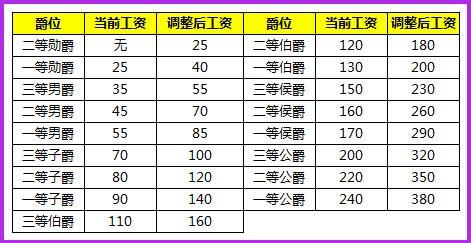 | 爵位 | 当前工资 | 调整后工资 | 爵位 | 当前工资 | 调整后工资 |
|---|---|---|---|---|---|
| 二等勋爵 | 无 | 25 | 二等伯爵 | 120 | 180 |
| 一等勋爵 | 25 | 40 | 一等伯爵 | 130 | 200 |
| 三等男爵 | 35 | 55 | 三等侯爵 | 150 | 230 |
| 二等男爵 | 45 | 70 | 二等侯爵 | 160 | 260 |
| 一等男爵 | 55 | 85 | 一等侯爵 | 170 | 290 |
| 三等子爵 | 70 | 100 | 三等公爵 | 200 | 320 |
| 二等子爵 | 80 | 120 | 二等公爵 | 220 | 350 |
| 一等子爵 | 90 | 140 | 一等公爵 | 240 | 380 |
| 三等伯爵 | 110 | 160 | | | |